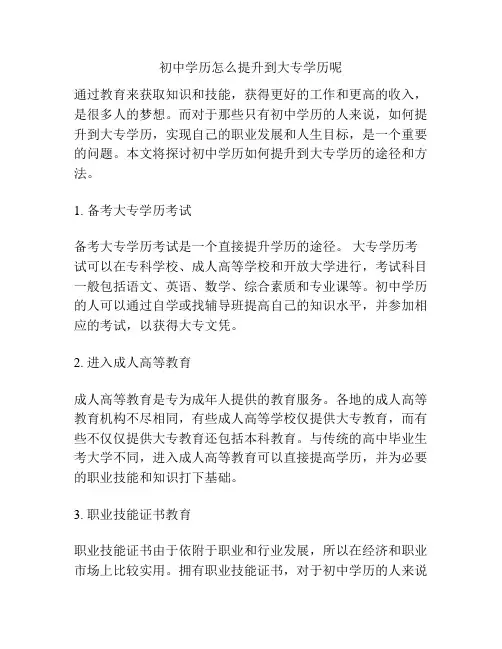 初中学历怎么提升到大专学历呢

通过教育来获取知识和技能，获得更好的工作和更高的收入，是很多人的梦想。而对于那些只有初中学历的人来说，如何提升到大专学历，实现自己的职业发展和人生目标，是一个重要的问题。本文将探讨初中学历如何提升到大专学历的途径和方法。

1. 备考大专学历考试

备考大专学历考试是一个直接提升学历的途径。 大专学历考试可以在专科学校、成人高等学校和开放大学进行，考试科目一般包括语文、英语、数学、综合素质和专业课等。初中学历的人可以通过自学或找辅导班提高自己的知识水平，并参加相应的考试，以获得大专文凭。

2. 进入成人高等教育

成人高等教育是专为成年人提供的教育服务。各地的成人高等教育机构不尽相同，有些成人高等学校仅提供大专教育，而有些不仅仅提供大专教育还包括本科教育。与传统的高中毕业生考大学不同，进入成人高等教育可以直接提高学历，并为必要的职业技能和知识打下基础。

3. 职业技能证书教育

职业技能证书由于依附于职业和行业发展，所以在经济和职业市场上比较实用。拥有职业技能证书，对于初中学历的人来说